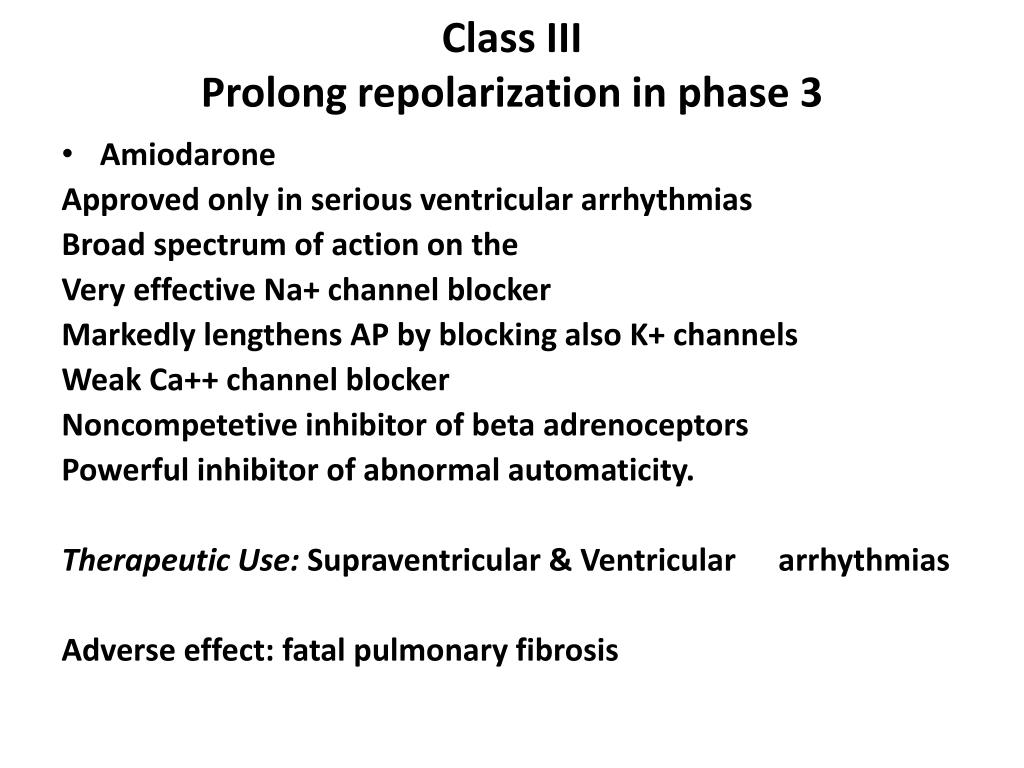 Class III
Prolong repolarization in phase 3

• Amiodarone
Approved only in serious ventricular arrhythmias
Broad spectrum of action on the
Very effective Na+ channel blocker
Markedly lengthens AP by blocking also K+ channels
Weak Ca++ channel blocker
Noncompetetive inhibitor of beta adrenoceptors
Powerful inhibitor of abnormal automaticity.

Therapeutic Use: Supraventricular & Ventricular arrhythmias

Adverse effect: fatal pulmonary fibrosis